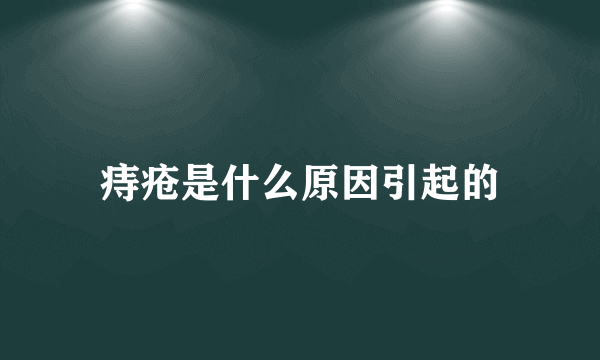 痔疮是什么原因引起的